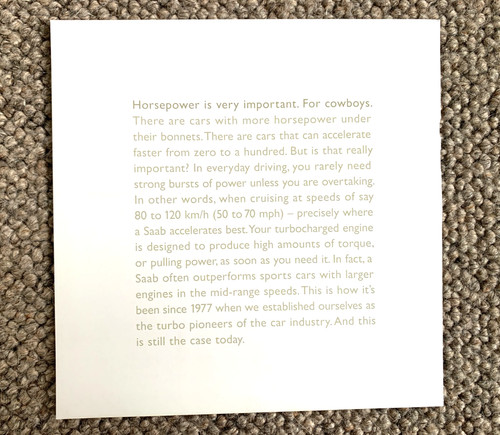 Horsepower is very important. For cowboys.
There are cars with more horsepower under their bonnets. There are cars that can accelerate faster from zero to a hundred. But is that really important? In everyday driving, you rarely need strong bursts of power unless you are overtaking. In other words, when cruising at speeds of say 80 to 120 km/h (50 to 70 mph) – precisely where a Saab accelerates best. Your turbocharged engine is designed to produce high amounts of torque, or pulling power, as soon as you need it. In fact, a Saab often outperforms sports cars with larger engines in the mid-range speeds. This is how it's been since 1977 when we established ourselves as the turbo pioneers of the car industry. And this is still the case today.